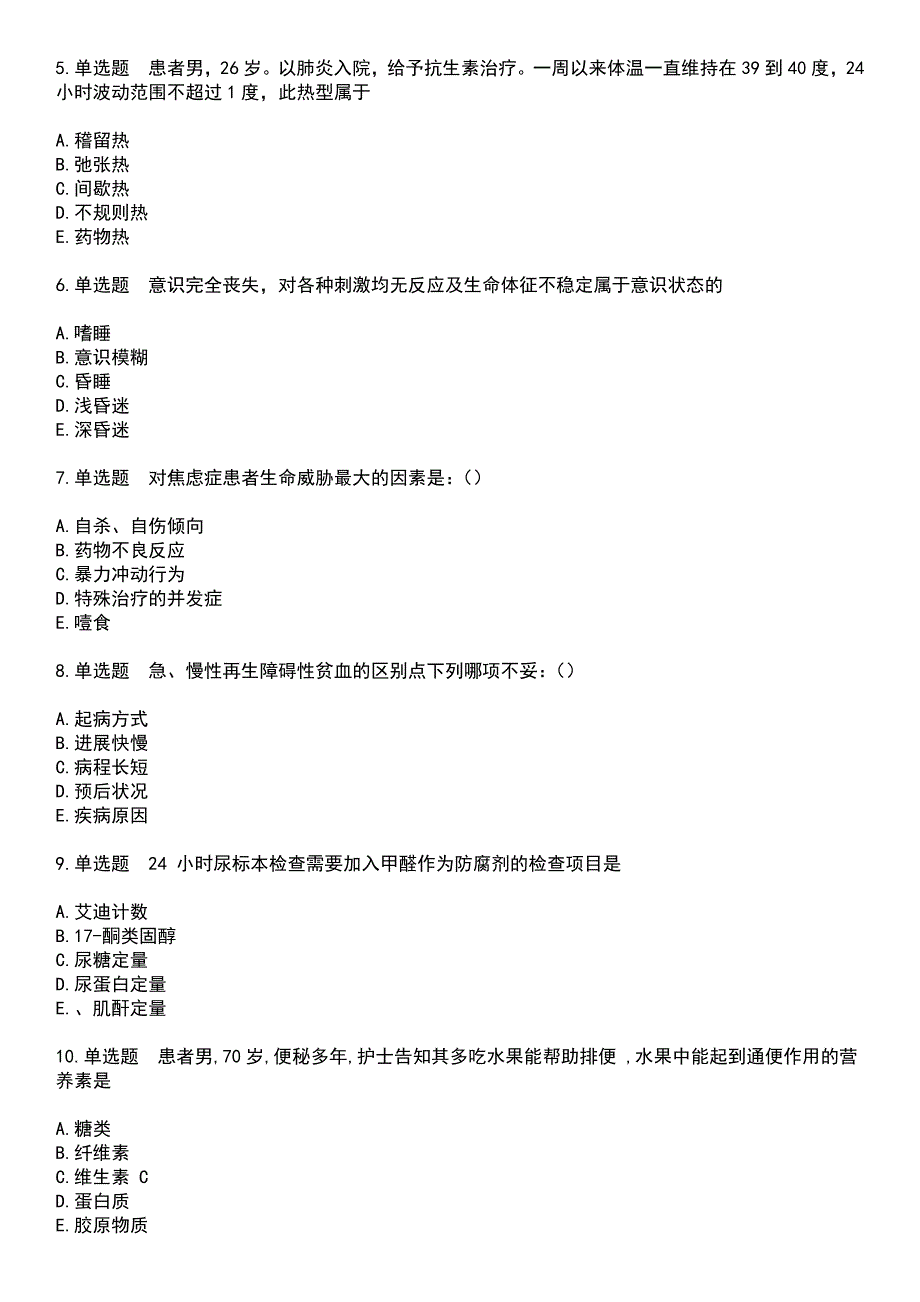 5.单选题　患者男，26岁。以肺炎入院，给予抗生素治疗。一周以来体温一直维持在39到40度，24小时波动范围不超过1度，此热型属于

A.稽留热
B.弛张热
C.间歇热
D.不规则热
E.药物热

6.单选题　意识完全丧失，对各种刺激均无反应及生命体征不稳定属于意识状态的

A.嗜睡
B.意识模糊
C.昏睡
D.浅昏迷
E.深昏迷

7.单选题　对焦虑症患者生命威胁最大的因素是：()

A.自杀、自伤倾向
B.药物不良反应
C.暴力冲动行为
D.特殊治疗的并发症
E.噎食

8.单选题　急、慢性再生障碍性贫血的区别点下列哪项不妥：()

A.起病方式
B.进展快慢
C.病程长短
D.预后状况
E.疾病原因

9.单选题　24 小时尿标本检查需要加入甲醛作为防腐剂的检查项目是

A.艾迪计数
B.17-酮类固醇
C.尿糖定量
D.尿蛋白定量
E.、肌酐定量

10.单选题　患者男,70岁,便秘多年,护士告知其多吃水果能帮助排便 ,水果中能起到通便作用的营养素是

A.糖类
B.纤维素
C.维生素 C
D.蛋白质
E.胶原物质